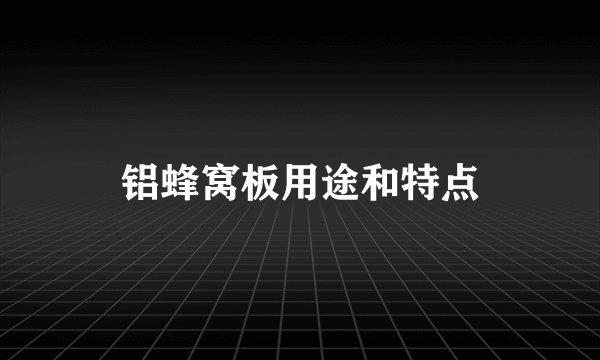 铝蜂窝板用途和特点